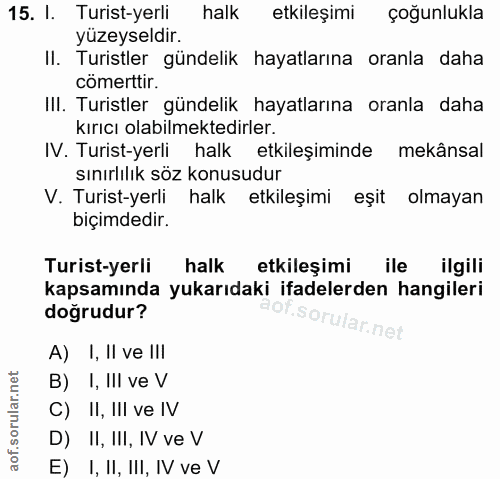 15. I. Turist-yerli halk etkileşimi çoğunlukla yüzeyseldir.
II. Turistler gündelik hayatlarına oranla daha cömerttir.
III. Turistler gündelik hayatlarına oranla daha kırıcı olabilmektedirler.
IV. Turist-yerli halk etkileşiminde mekânsal sınırlılık söz konusudur
V. Turist-yerli halk etkileşimi eşit olmayan biçimdedir.

Turist-yerli halk etkileşimi ile ilgili kapsamında yukarıdaki ifadelerden hangileri doğrudur?

aof.sorular.net

A) I, II ve III
B) I, III ve V
C) II, III ve IV
D) II, III, IV ve V
E) I, II, III, IV ve V

aof.sorular.net